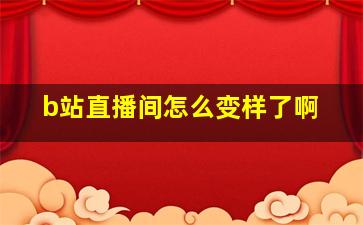 b站直播间怎么变样了啊